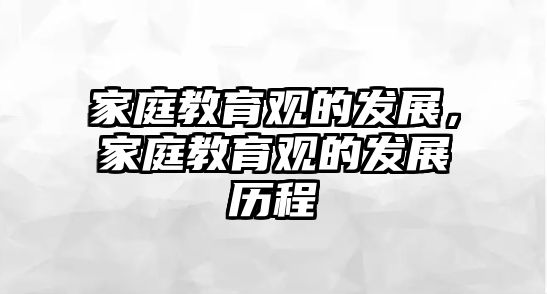 家庭教育观的发展，家庭教育观的发展历程